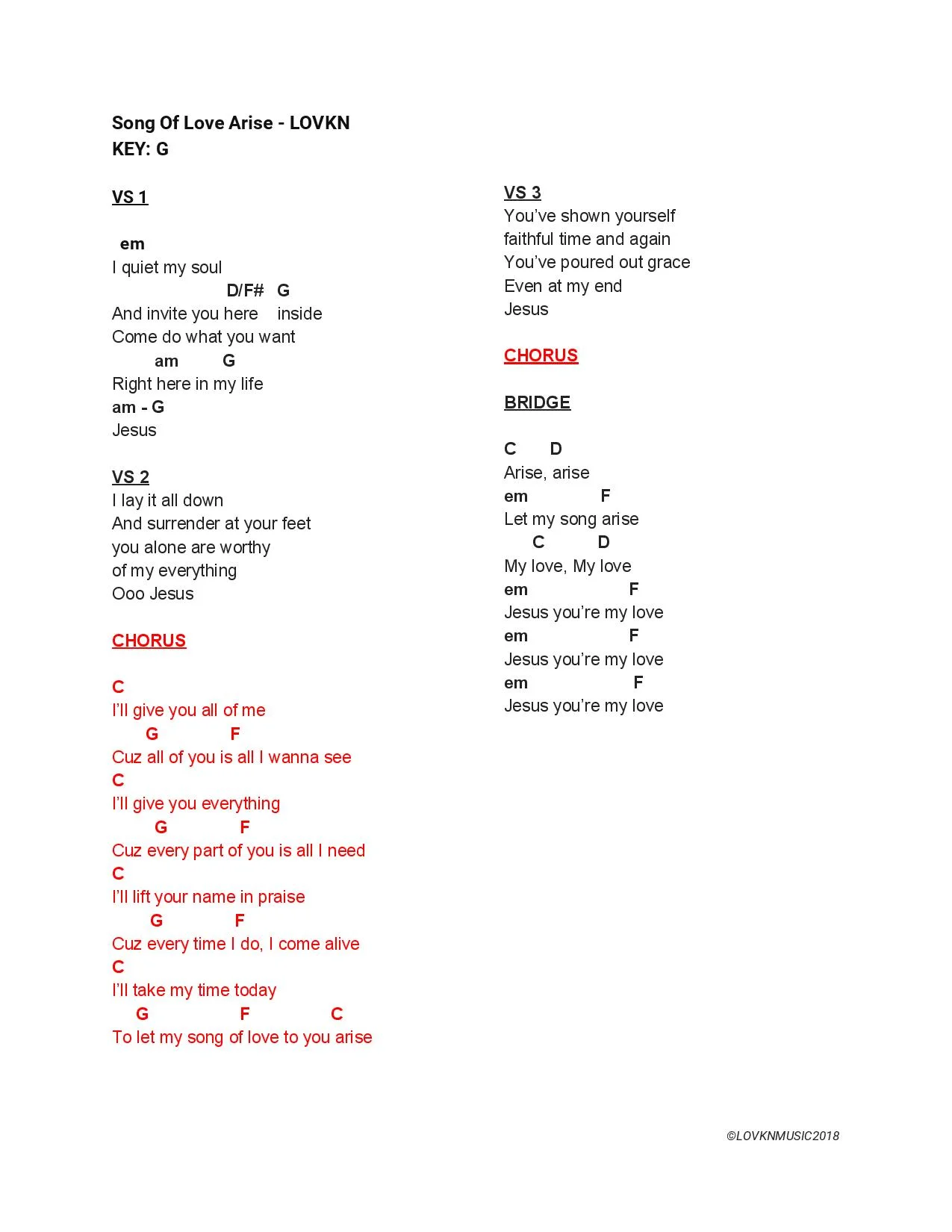 Song Of Love Arise - LOVKN
KEY: G

VS 1

em
I quiet my soul
D/F# G
And invite you here inside
Come do what you want
am G
Right here in my life
am - G
Jesus

VS 2
I lay it all down
And surrender at your feet
you alone are worthy
of my everything
Ooo Jesus

CHORUS

C
I'll give you all of me
G F
Cuz all of you is all I wanna see
C
I'll give you everything
G F
Cuz every part of you is all I need
C
I'll lift your name in praise
G F
Cuz every time I do, I come alive
C
I'll take my time today
G F C
To let my song of love to you arise

VS 3
You've shown yourself
faithful time and again
You've poured out grace
Even at my end
Jesus

CHORUS

BRIDGE

C D
Arise, arise
em F
Let my song arise
C D
My love, My love
em F
Jesus you're my love
em F
Jesus you're my love
em F
Jesus you're my love

©LOVKNMUSIC2018